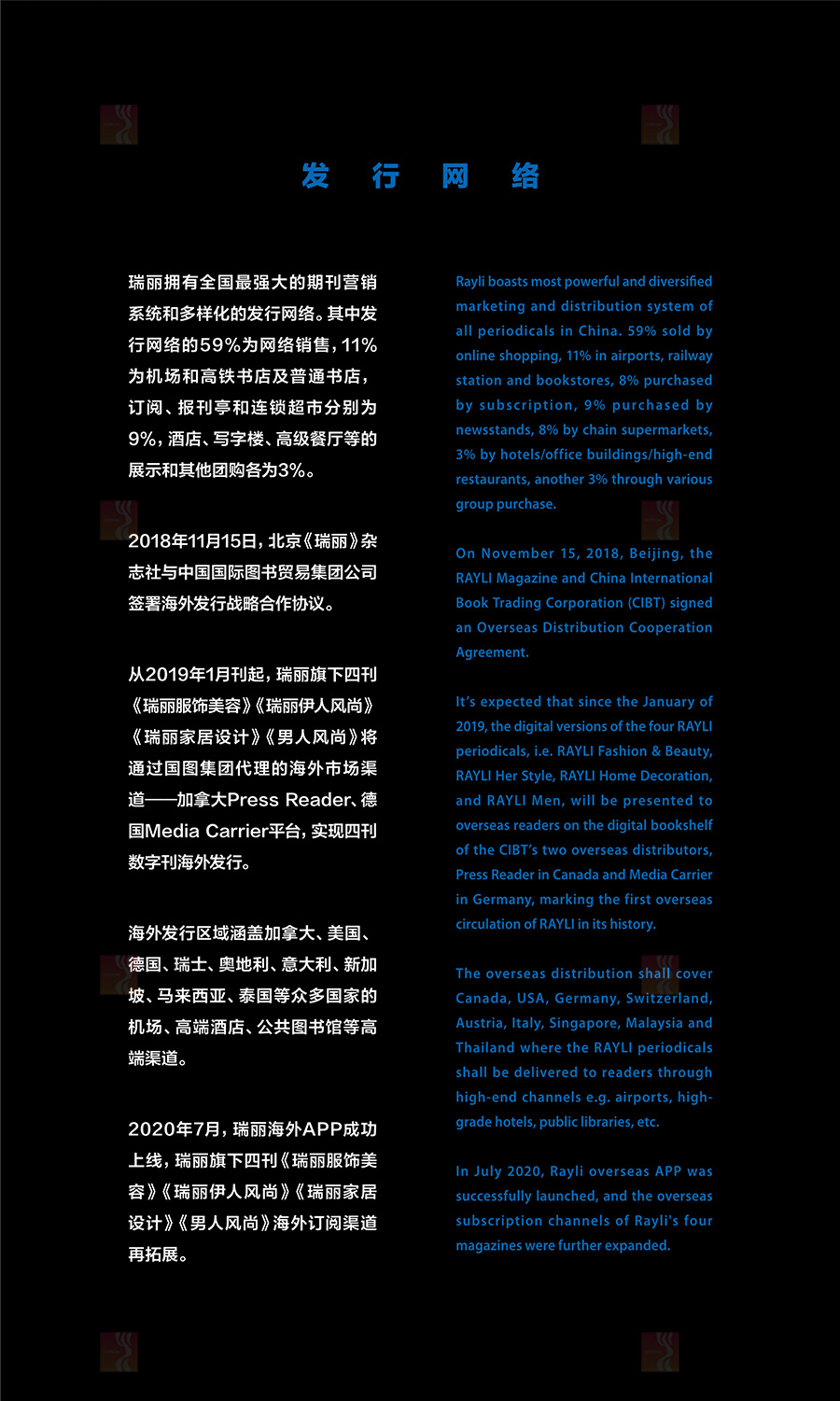 发 行 网 络

瑞丽拥有全国最强大的期刊营销系统和多样化的发行网络。其中发行网络的59%为网络销售，11%为机场和高铁书店及普通书店，订阅、报刊亭和连锁超市分别为9%，酒店、写字楼、高级餐厅等的展示和其他团购各为3%。

2018年11月15日，北京《瑞丽》杂志社与中国国际图书贸易集团公司签署海外发行战略合作协议。

从2019年1月刊起，瑞丽旗下四刊《瑞丽服饰美容》《瑞丽伊人风尚》《瑞丽家居设计》《男人风尚》将通过国图集团代理的海外市场渠道——加拿大Press Reader、德国Media Carrier平台，实现四刊数字刊海外发行。

海外发行区域涵盖加拿大、美国、德国、瑞士、奥地利、意大利、新加坡、马来西亚、泰国等众多国家的机场、高端酒店、公共图书馆等高端渠道。

2020年7月，瑞丽海外APP成功上线，瑞丽旗下四刊《瑞丽服饰美容》《瑞丽伊人风尚》《瑞丽家居设计》《男人风尚》海外订阅渠道再拓展。

Rayli boasts most powerful and diversified marketing and distribution system of all periodicals in China. 59% sold by online shopping, 11% in airports, railway station and bookstores, 8% purchased by subscription, 9% purchased by newsstands, 8% by chain supermarkets, 3% by hotels/office buildings/high-end restaurants, another 3% through various group purchase.

On November 15, 2018, Beijing, the RAYLI Magazine and China International Book Trading Corporation (CIBT) signed an Overseas Distribution Cooperation Agreement.

It's expected that since the January of 2019, the digital versions of the four RAYLI periodicals, i.e. RAYLI Fashion & Beauty, RAYLI Her Style, RAYLI Home Decoration, and RAYLI Men, will be presented to overseas readers on the digital bookshelf of the CIBT's two overseas distributors, Press Reader in Canada and Media Carrier in Germany, marking the first overseas circulation of RAYLI in its history.

The overseas distribution shall cover Canada, USA, Germany, Switzerland, Austria, Italy, Singapore, Malaysia and Thailand where the RAYLI periodicals shall be delivered to readers through high-end channels e.g. airports, high-grade hotels, public libraries, etc.

In July 2020, Rayli overseas APP was successfully launched, and the overseas subscription channels of Rayli's four magazines were further expanded.